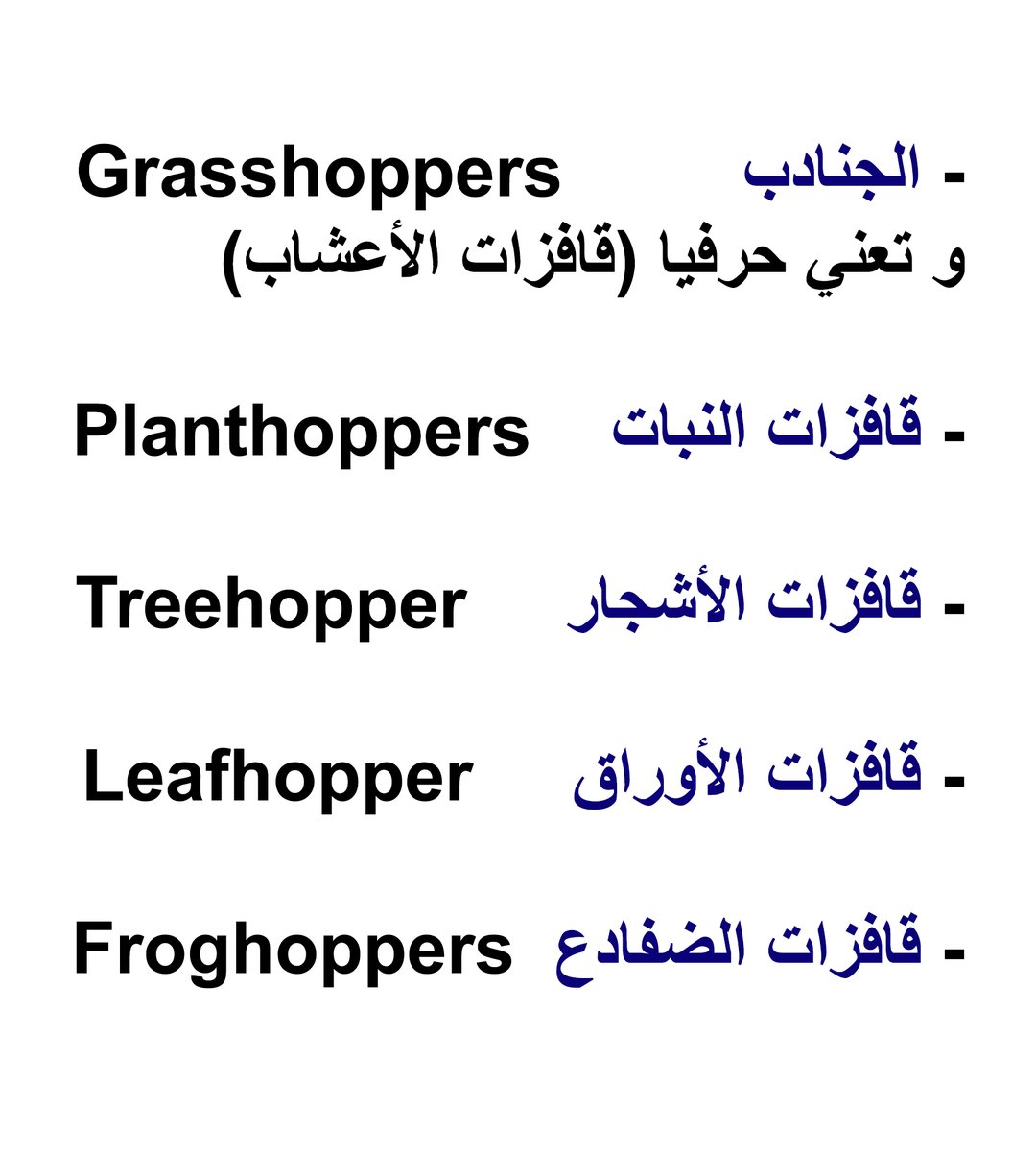 - الجنادب Grasshoppers
و تعني حرفيا (قافزات الأعشاب)

- قافزات النبات Planthoppers

- قافزات الأشجار Treehopper

- قافزات الأوراق Leafhopper

- قافزات الضفادع Froghoppers